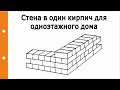 Стена в один кирпич для одноэтажного дома